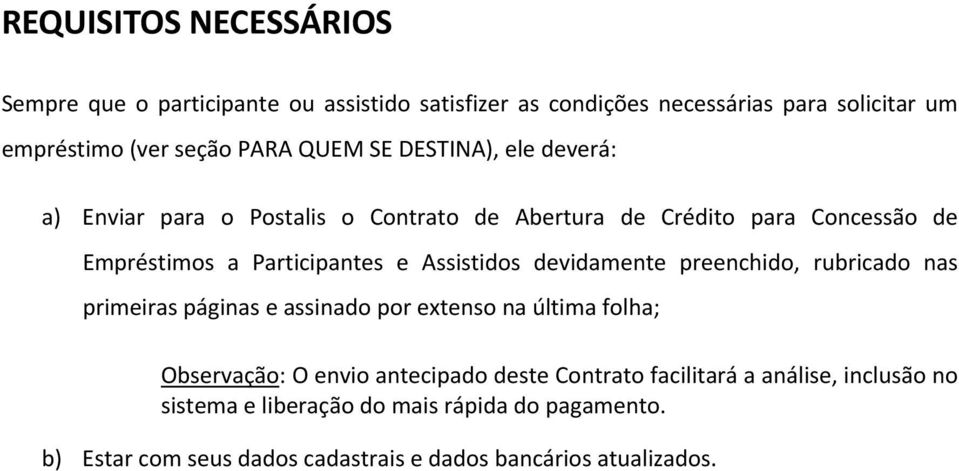 REQUISITOS NECESSÁRIOS

Sempre que o participante ou assistido satisfizer as condições necessárias para solicitar um empréstimo (ver seção PARA QUEM SE DESTINA), ele deverá:

a) Enviar para o Postalis o Contrato de Abertura de Crédito para Concessão de Empréstimos a Participantes e Assistidos devidamente preenchido, rubricado nas primeiras páginas e assinado por extenso na última folha;

Observação: O envio antecipado deste Contrato facilitará a análise, inclusão no sistema e liberação do mais rápida do pagamento.

b) Estar com seus dados cadastrais e dados bancários atualizados.